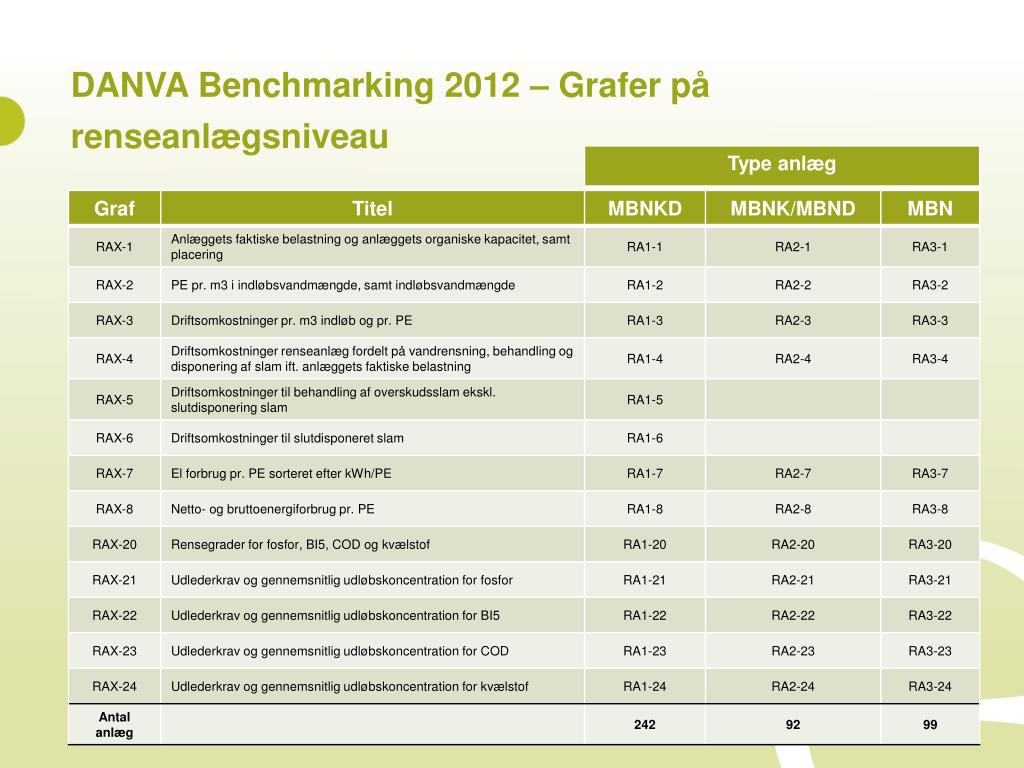 DANVA Benchmarking 2012 – Grafer på renseanlægsniveau

| | | Type anlæg | | |
|---|---|---|---|---|
| Graf | Titel | MBNKD | MBNK/MBND | MBN |
| RAX-1 | Anlæggets faktiske belastning og anlæggets organiske kapacitet, samt placering | RA1-1 | RA2-1 | RA3-1 |
| RAX-2 | PE pr. m3 i indløbsvandmængde, samt indløbsvandmængde | RA1-2 | RA2-2 | RA3-2 |
| RAX-3 | Driftsomkostninger pr. m3 indløb og pr. PE | RA1-3 | RA2-3 | RA3-3 |
| RAX-4 | Driftsomkostninger renseanlæg fordelt på vandrensning, behandling og disponering af slam ift. anlæggets faktiske belastning | RA1-4 | RA2-4 | RA3-4 |
| RAX-5 | Driftsomkostninger til behandling af overskudsslam ekskl. slutdisponering slam | RA1-5 | | |
| RAX-6 | Driftsomkostninger til slutdisponeret slam | RA1-6 | | |
| RAX-7 | El forbrug pr. PE sorteret efter kWh/PE | RA1-7 | RA2-7 | RA3-7 |
| RAX-8 | Netto- og bruttoenergiforbrug pr. PE | RA1-8 | RA2-8 | RA3-8 |
| RAX-20 | Rensegrader for fosfor, BI5, COD og kvælstof | RA1-20 | RA2-20 | RA3-20 |
| RAX-21 | Udlederkrav og gennemsnitlig udløbskoncentration for fosfor | RA1-21 | RA2-21 | RA3-21 |
| RAX-22 | Udlederkrav og gennemsnitlig udløbskoncentration for BI5 | RA1-22 | RA2-22 | RA3-22 |
| RAX-23 | Udlederkrav og gennemsnitlig udløbskoncentration for COD | RA1-23 | RA2-23 | RA3-23 |
| RAX-24 | Udlederkrav og gennemsnitlig udløbskoncentration for kvælstof | RA1-24 | RA2-24 | RA3-24 |
| Antal anlæg | | 242 | 92 | 99 |